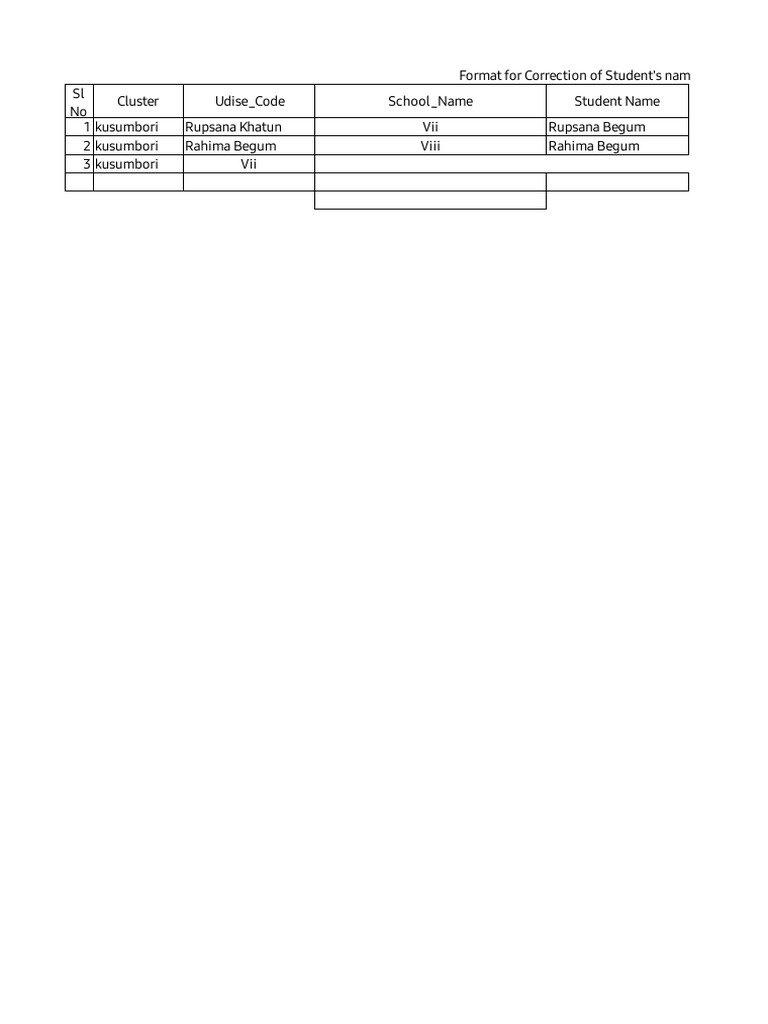 Format for Correction of Student's nam

| Sl No | Cluster | Udise_Code | School_Name | Student Name |
|---|---|---|---|---|
| 1 | kusumbori | Rupsana Khatun | Vii | Rupsana Begum |
| 2 | kusumbori | Rahima Begum | Viii | Rahima Begum |
| 3 | kusumbori | Vii | | |
| | | | | |